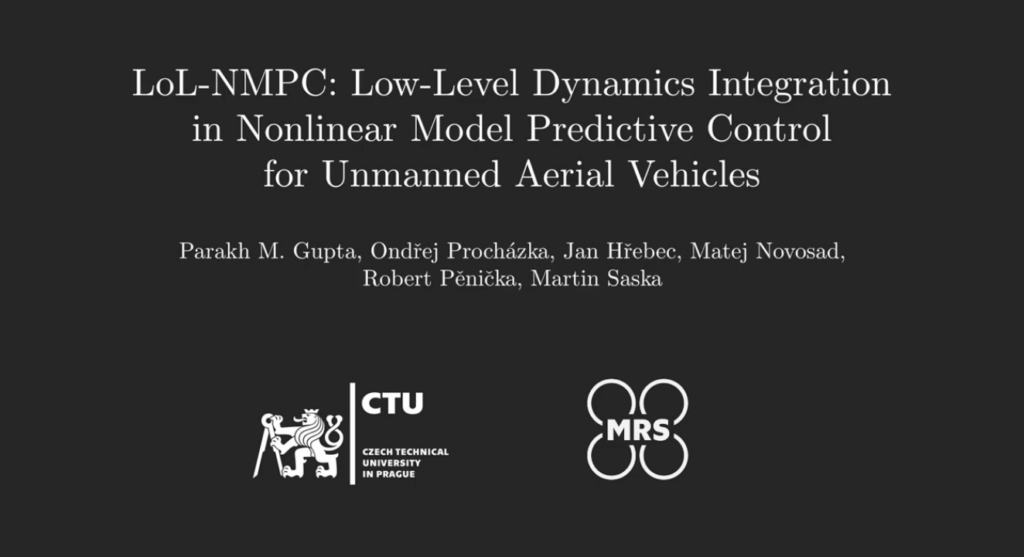 LoL-NMPC: Low-Level Dynamics Integration in Nonlinear Model Predictive Control for Unmanned Aerial Vehicles

Parakh M. Gupta, Ondřej Procházka, Jan Hřebec, Matej Novosad, Robert Pěnička, Martin Saska

CTU
CZECH TECHNICAL UNIVERSITY IN PRAGUE

MRS